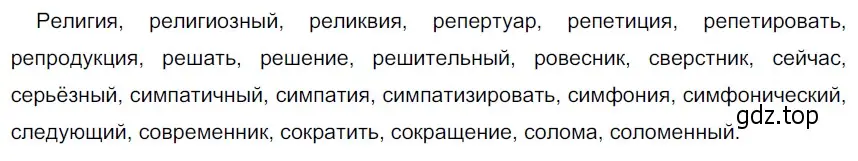 Религия, религиозный, реликвия, репертуар, репетиция, репетировать, репродукция, решать, решение, решительный, ровесник, сверстник, сейчас, серьёзный, симпатичный, симпатия, симпатизировать, симфония, симфонический, следующий, современник, сократить, сокращение, солома, соломенный.

gdz.top